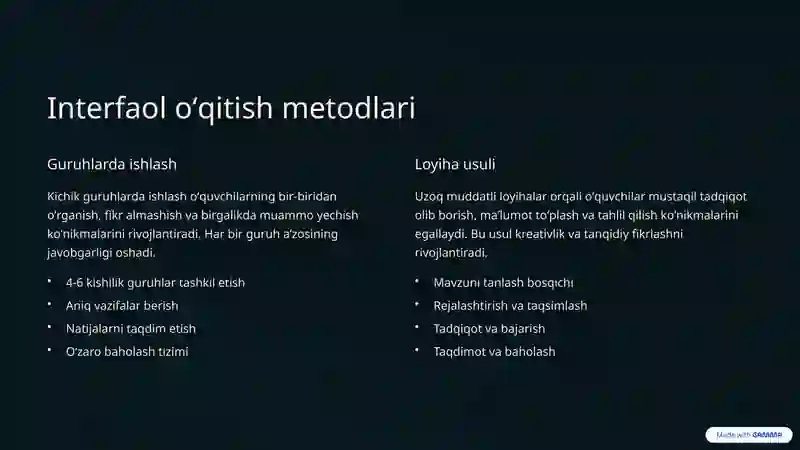 Interfaol o‘qitish metodlari

Guruhlarda ishlash

Kichik guruhlarda ishlash o‘quvchilarning bir-biridan o‘rganish, fikr almashish va birgalikda muammo yechish ko‘nikmalarini rivojlantiradi. Har bir guruh a’zosining javobgarligi oshadi.

• 4-6 kishilik guruhlar tashkil etish
• Aniq vazifalar berish
• Natijalarni taqdim etish
• O‘zaro baholash tizimi

Loyiha usuli

Uzoq muddatli loyihalar orqali o‘quvchilar mustaqil tadqiqot olib borish, ma’lumot to‘plash va tahlil qilish ko‘nikmalarini egallaydi. Bu usul kreativlik va tanqidiy fikrlashni rivojlantiradi.

• Mavzuni tanlash bosqichi
• Rejalashtirish va taqsimlash
• Tadqiqot va bajarish
• Taqdimot va baholash

Made with GAMMA